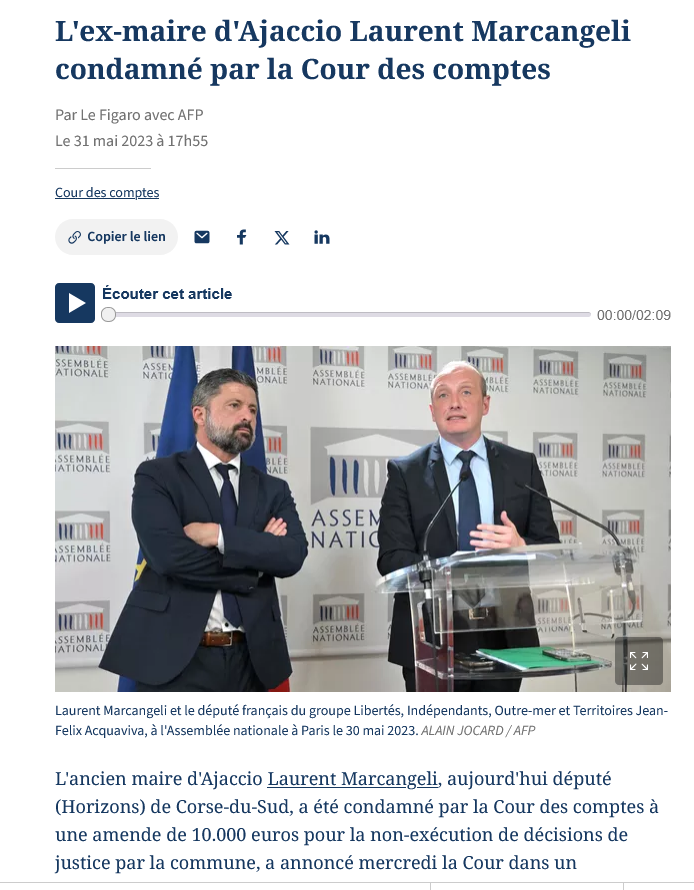 L'ex-maire d'Ajaccio Laurent Marcangeli condamné par la Cour des comptes

Par Le Figaro avec AFP
Le 31 mai 2023 à 17h55

Cour des comptes

Copier le lien

Écouter cet article
00:00/02:09

ASSEMBLÉE NATIONALE

Laurent Marcangeli et le député français du groupe Libertés, Indépendants, Outre-mer et Territoires Jean-Felix Acquaviva, à l'Assemblée nationale à Paris le 30 mai 2023. ALAIN JOCARD / AFP

L'ancien maire d'Ajaccio Laurent Marcangeli, aujourd'hui député (Horizons) de Corse-du-Sud, a été condamné par la Cour des comptes à une amende de 10.000 euros pour la non-exécution de décisions de justice par la commune, a annoncé mercredi la Cour dans un